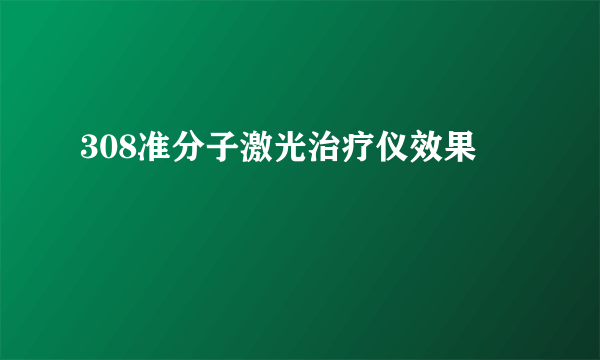 308准分子激光治疗仪效果